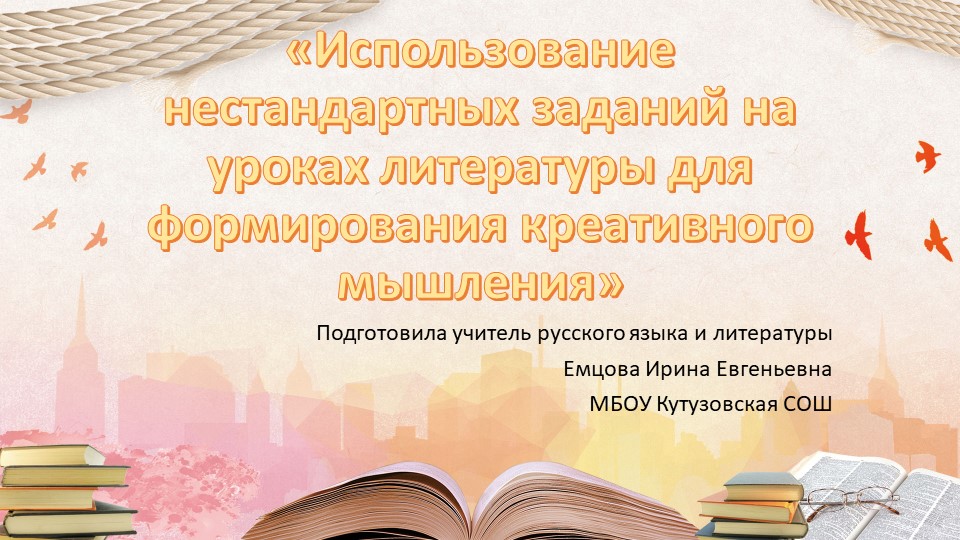 «Использование нестандартных заданий на уроках литературы для формирования креативного мышления»

Подготовила учитель русского языка и литературы

Емцова Ирина Евгеньевна

МБОУ Кутузовская СОШ